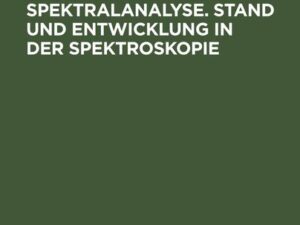 SPEKTRALANALYSE. STAND UND ENTWICKLUNG IN DER SPEKTROSKOPIE